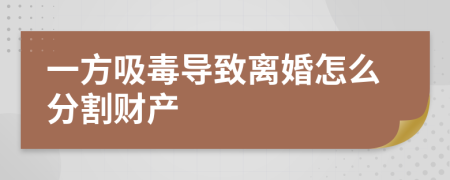 一方吸毒导致离婚怎么分割财产